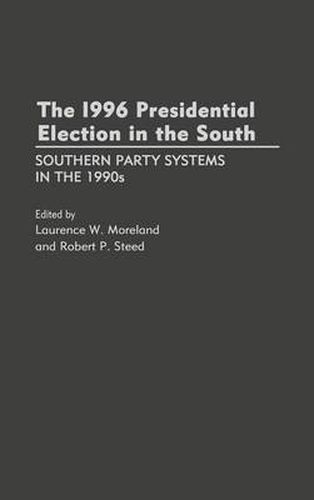 The 1996 Presidential Election in the South

SOUTHERN PARTY SYSTEMS IN THE 1990s

Edited by
Laurence W. Moreland
and Robert P. Steed